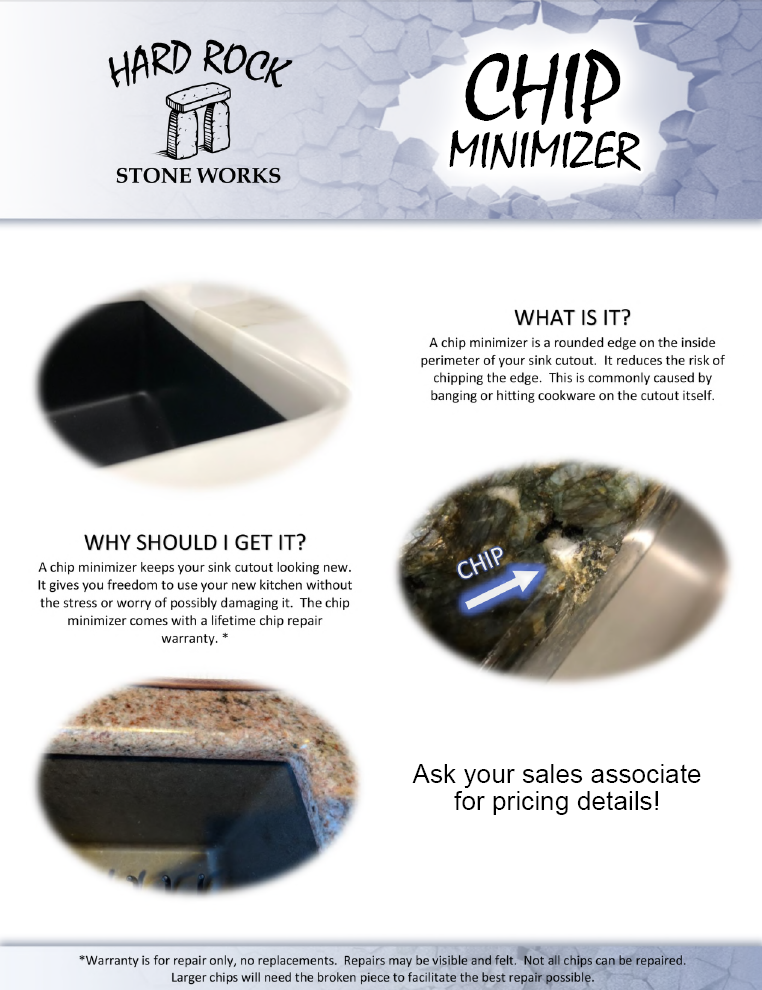 HARD ROCK
STONE WORKS

CHIP
MINIMIZER

WHAT IS IT?

A chip minimizer is a rounded edge on the inside perimeter of your sink cutout. It reduces the risk of chipping the edge. This is commonly caused by banging or hitting cookware on the cutout itself.

WHY SHOULD I GET IT?

A chip minimizer keeps your sink cutout looking new. It gives you freedom to use your new kitchen without the stress or worry of possibly damaging it. The chip minimizer comes with a lifetime chip repair warranty. *

CHIP

Ask your sales associate for pricing details!

*Warranty is for repair only, no replacements. Repairs may be visible and felt. Not all chips can be repaired. Larger chips will need the broken piece to facilitate the best repair possible.